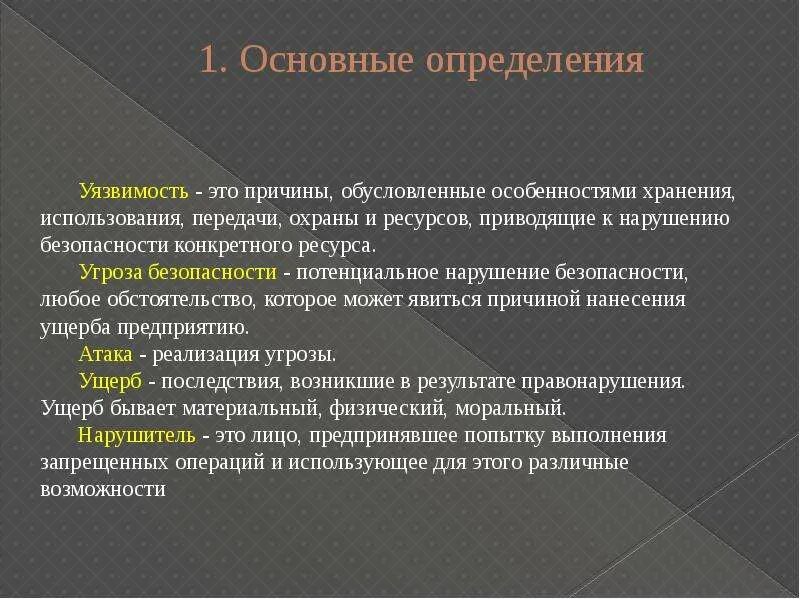 1. Основные определения

Уязвимость - это причины, обусловленные особенностями хранения, использования, передачи, охраны и ресурсов, приводящие к нарушению безопасности конкретного ресурса.

Угроза безопасности - потенциальное нарушение безопасности, любое обстоятельство, которое может явиться причиной нанесения ущерба предприятию.

Атака - реализация угрозы.

Ущерб - последствия, возникшие в результате правонарушения. Ущерб бывает материальный, физический, моральный.

Нарушитель - это лицо, предпринявшее попытку выполнения запрещенных операций и использующее для этого различные возможности